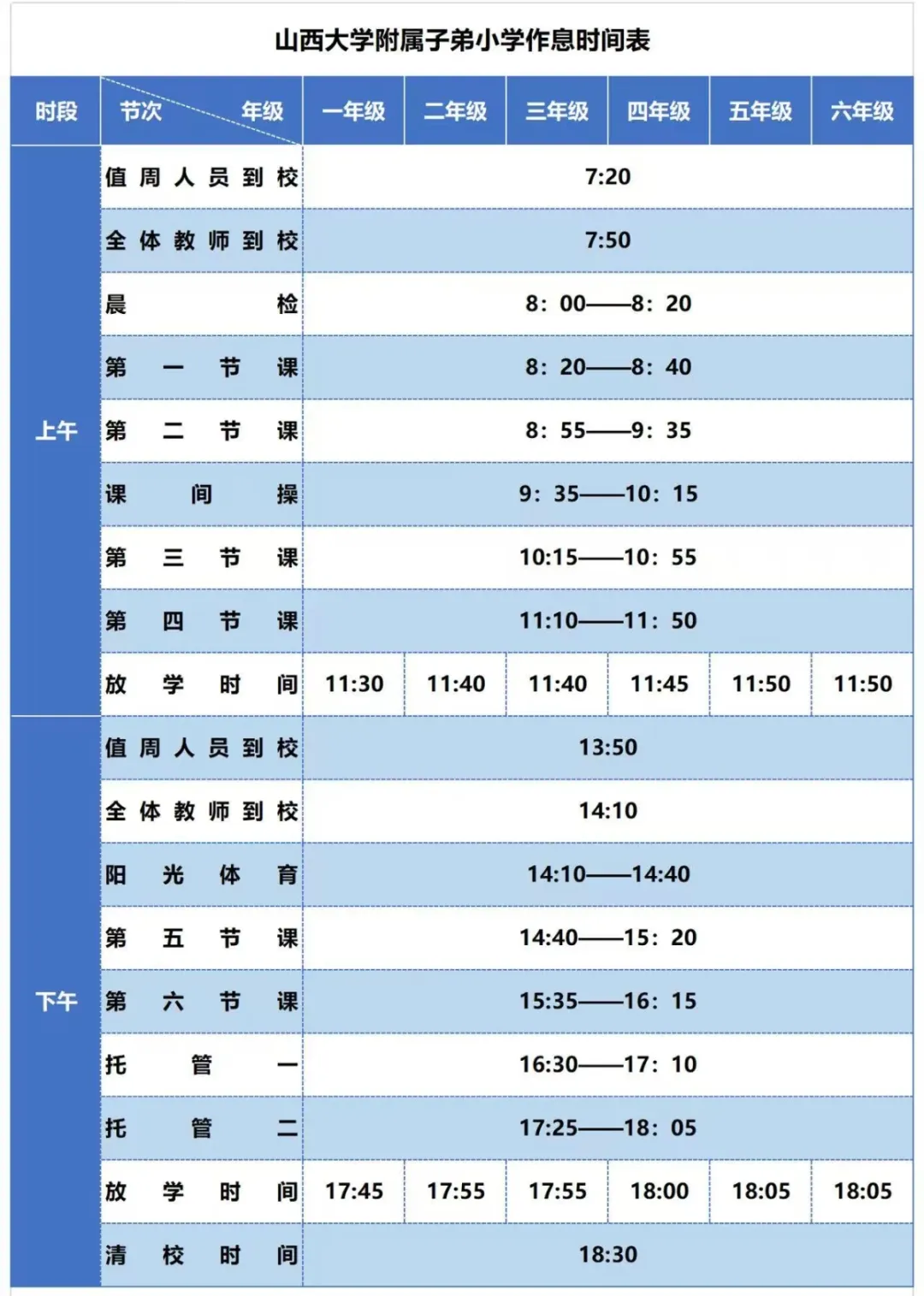 山西大学附属子弟小学作息时间表

| 时段 | 节次 年级 | 一年级 | 二年级 | 三年级 | 四年级 | 五年级 | 六年级 |
|---|---|---|---|---|---|---|---|
| 上午 | 值周人员到校 | 7:20 | | | | | |
| | 全体教师到校 | 7:50 | | | | | |
| | 晨检 | 8：00——8：20 | | | | | |
| | 第一节课 | 8：20——8：40 | | | | | |
| | 第二节课 | 8：55——9：35 | | | | | |
| | 课间操 | 9：35——10：15 | | | | | |
| | 第三节课 | 10:15——10：55 | | | | | |
| | 第四节课 | 11:10——11：50 | | | | | |
| | 放学时间 | 11:30 | 11:40 | 11:40 | 11:45 | 11:50 | 11:50 |
| 下午 | 值周人员到校 | 13:50 | | | | | |
| | 全体教师到校 | 14:10 | | | | | |
| | 阳光体育 | 14:10——14:40 | | | | | |
| | 第五节课 | 14:40——15：20 | | | | | |
| | 第六节课 | 15:35——16：15 | | | | | |
| | 托管一 | 16:30——17：10 | | | | | |
| | 托管二 | 17:25——18：05 | | | | | |
| | 放学时间 | 17:45 | 17:55 | 17:55 | 18:00 | 18:05 | 18:05 |
| | 清校时间 | 18:30 | | | | | |